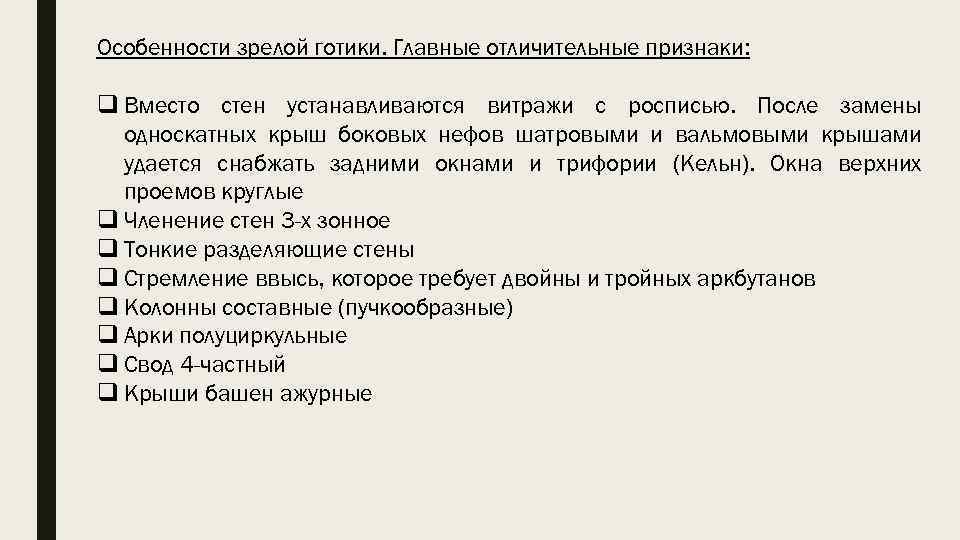 Особенности зрелой готики. Главные отличительные признаки:

❑ Вместо стен устанавливаются витражи с росписью. После замены односкатных крыш боковых нефов шатровыми и вальмовыми крышами удается снабжать задними окнами и трифории (Кельн). Окна верхних проемов круглые
❑ Членение стен 3-х зонное
❑ Тонкие разделяющие стены
❑ Стремление ввысь, которое требует двойны и тройных аркбутанов
❑ Колонны составные (пучкообразные)
❑ Арки полуциркульные
❑ Свод 4-частный
❑ Крыши башен ажурные